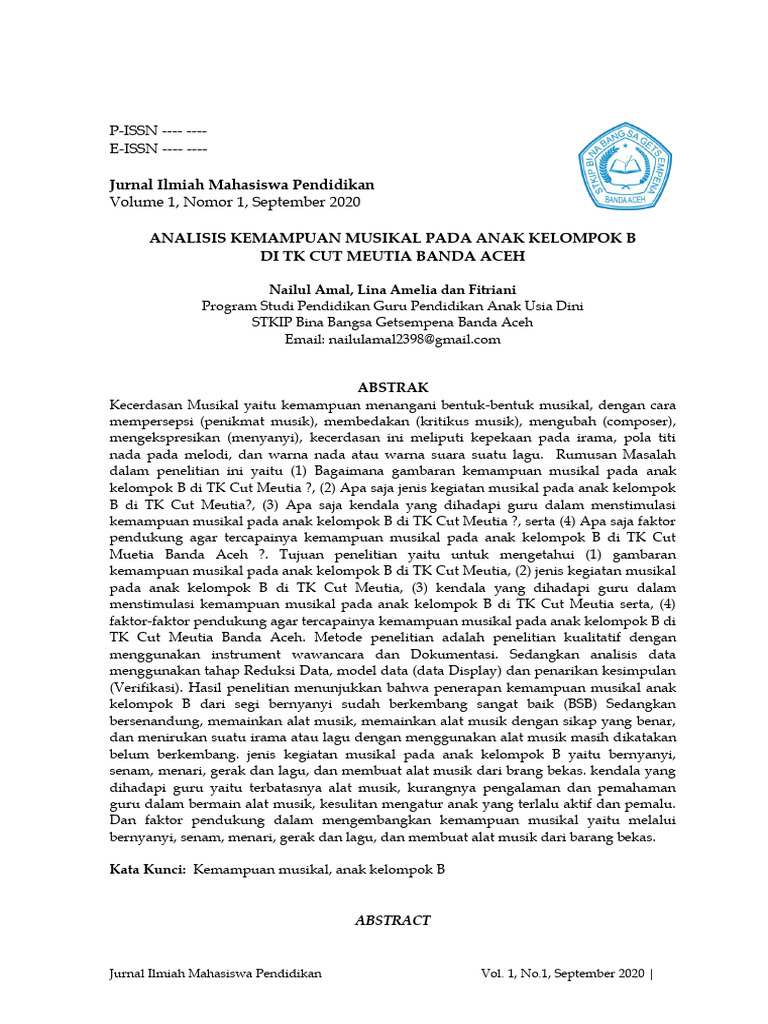 P-ISSN ---- ----
E-ISSN ---- ----

STKIP BINA BANGSA GETSEMPENA
BANDA ACEH

Jurnal Ilmiah Mahasiswa Pendidikan
Volume 1, Nomor 1, September 2020

ANALISIS KEMAMPUAN MUSIKAL PADA ANAK KELOMPOK B
DI TK CUT MEUTIA BANDA ACEH

Nailul Amal, Lina Amelia dan Fitriani
Program Studi Pendidikan Guru Pendidikan Anak Usia Dini
STKIP Bina Bangsa Getsempena Banda Aceh
Email: nailulamal2398@gmail.com

ABSTRAK

Kecerdasan Musikal yaitu kemampuan menangani bentuk-bentuk musikal, dengan cara mempersepsi (penikmat musik), membedakan (kritikus musik), mengubah (composer), mengekspresikan (menyanyi), kecerdasan ini meliputi kepekaan pada irama, pola titi nada pada melodi, dan warna nada atau warna suara suatu lagu. Rumusan Masalah dalam penelitian ini yaitu (1) Bagaimana gambaran kemampuan musikal pada anak kelompok B di TK Cut Meutia ?, (2) Apa saja jenis kegiatan musikal pada anak kelompok B di TK Cut Meutia?, (3) Apa saja kendala yang dihadapi guru dalam menstimulasi kemampuan musikal pada anak kelompok B di TK Cut Meutia ?, serta (4) Apa saja faktor pendukung agar tercapainya kemampuan musikal pada anak kelompok B di TK Cut Muetia Banda Aceh ?. Tujuan penelitian yaitu untuk mengetahui (1) gambaran kemampuan musikal pada anak kelompok B di TK Cut Meutia, (2) jenis kegiatan musikal pada anak kelompok B di TK Cut Meutia, (3) kendala yang dihadapi guru dalam menstimulasi kemampuan musikal pada anak kelompok B di TK Cut Meutia serta, (4) faktor-faktor pendukung agar tercapainya kemampuan musikal pada anak kelompok B di TK Cut Meutia Banda Aceh. Metode penelitian adalah penelitian kualitatif dengan menggunakan instrument wawancara dan Dokumentasi. Sedangkan analisis data menggunakan tahap Reduksi Data, model data (data Display) dan penarikan kesimpulan (Verifikasi). Hasil penelitian menunjukkan bahwa penerapan kemampuan musikal anak kelompok B dari segi bernyanyi sudah berkembang sangat baik (BSB) Sedangkan bersenandung, memainkan alat musik, memainkan alat musik dengan sikap yang benar, dan menirukan suatu irama atau lagu dengan menggunakan alat musik masih dikatakan belum berkembang. jenis kegiatan musikal pada anak kelompok B yaitu bernyanyi, senam, menari, gerak dan lagu, dan membuat alat musik dari brang bekas. kendala yang dihadapi guru yaitu terbatasnya alat musik, kurangnya pengalaman dan pemahaman guru dalam bermain alat musik, kesulitan mengatur anak yang terlalu aktif dan pemalu. Dan faktor pendukung dalam mengembangkan kemampuan musikal yaitu melalui bernyanyi, senam, menari, gerak dan lagu, dan membuat alat musik dari barang bekas.

Kata Kunci: Kemampuan musikal, anak kelompok B

ABSTRACT

Jurnal Ilmiah Mahasiswa Pendidikan Vol. 1, No.1, September 2020 |